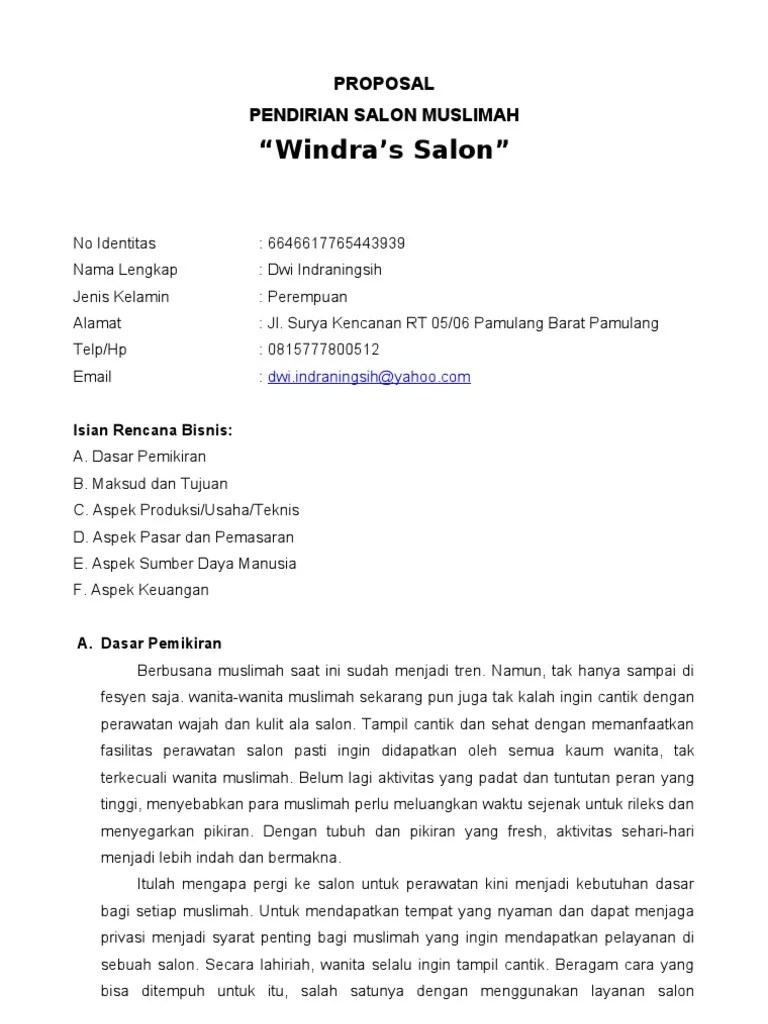 PROPOSAL
PENDIRIAN SALON MUSLIMAH
“Windra’s Salon”

No Identitas : 6646617765443939
Nama Lengkap : Dwi Indraningsih
Jenis Kelamin : Perempuan
Alamat : Jl. Surya Kencanan RT 05/06 Pamulang Barat Pamulang
Telp/Hp : 0815777800512
Email : dwi.indraningsih@yahoo.com

Isian Rencana Bisnis:
A. Dasar Pemikiran
B. Maksud dan Tujuan
C. Aspek Produksi/Usaha/Teknis
D. Aspek Pasar dan Pemasaran
E. Aspek Sumber Daya Manusia
F. Aspek Keuangan

A. Dasar Pemikiran

Berbusana muslimah saat ini sudah menjadi tren. Namun, tak hanya sampai di fesyen saja. wanita-wanita muslimah sekarang pun juga tak kalah ingin cantik dengan perawatan wajah dan kulit ala salon. Tampil cantik dan sehat dengan memanfaatkan fasilitas perawatan salon pasti ingin didapatkan oleh semua kaum wanita, tak terkecuali wanita muslimah. Belum lagi aktivitas yang padat dan tuntutan peran yang tinggi, menyebabkan para muslimah perlu meluangkan waktu sejenak untuk rileks dan menyegarkan pikiran. Dengan tubuh dan pikiran yang fresh, aktivitas sehari-hari menjadi lebih indah dan bermakna.

Itulah mengapa pergi ke salon untuk perawatan kini menjadi kebutuhan dasar bagi setiap muslimah. Untuk mendapatkan tempat yang nyaman dan dapat menjaga privasi menjadi syarat penting bagi muslimah yang ingin mendapatkan pelayanan di sebuah salon. Secara lahiriah, wanita selalu ingin tampil cantik. Beragam cara yang bisa ditempuh untuk itu, salah satunya dengan menggunakan layanan salon